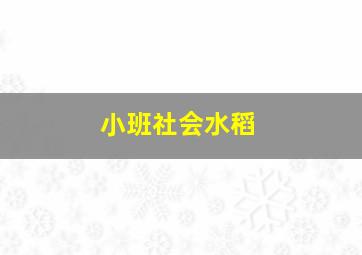 小班社会水稻